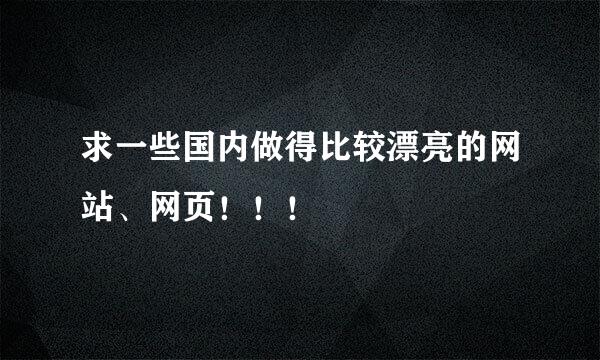 求一些国内做得比较漂亮的网站、网页！！！